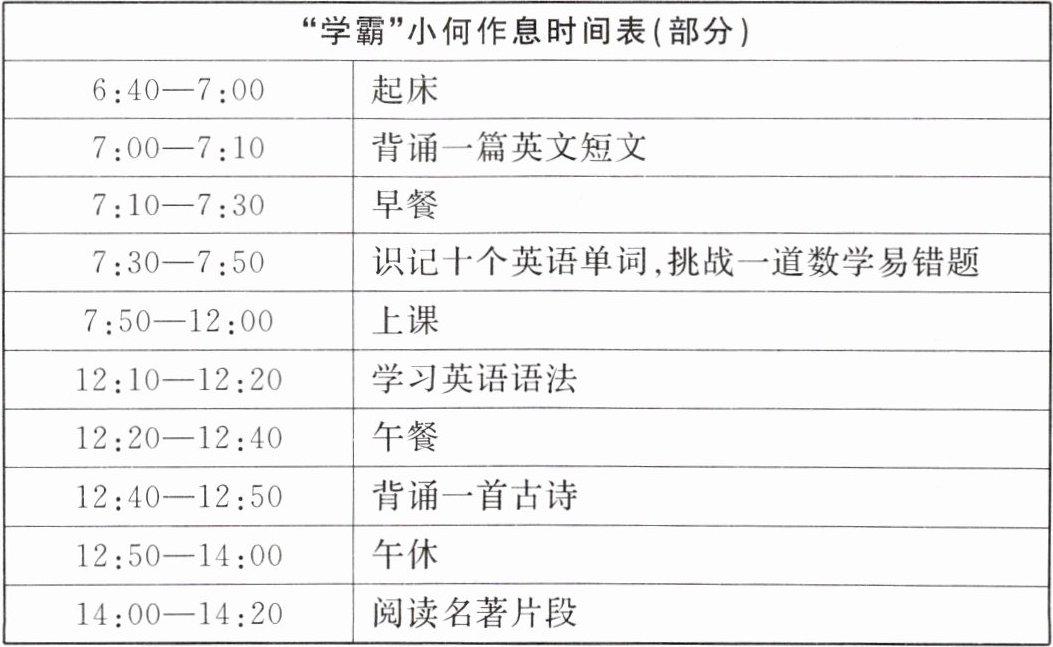 | “学霸”小何作息时间表(部分) | |
|---|---|
| 6:40—7:00 | 起床 |
| 7:00—7:10 | 背诵一篇英文短文 |
| 7:10—7:30 | 早餐 |
| 7:30—7:50 | 识记十个英语单词,挑战一道数学易错题 |
| 7:50—12:00 | 上课 |
| 12:10—12:20 | 学习英语语法 |
| 12:20—12:40 | 午餐 |
| 12:40—12:50 | 背诵一首古诗 |
| 12:50—14:00 | 午休 |
| 14:00—14:20 | 阅读名著片段 |